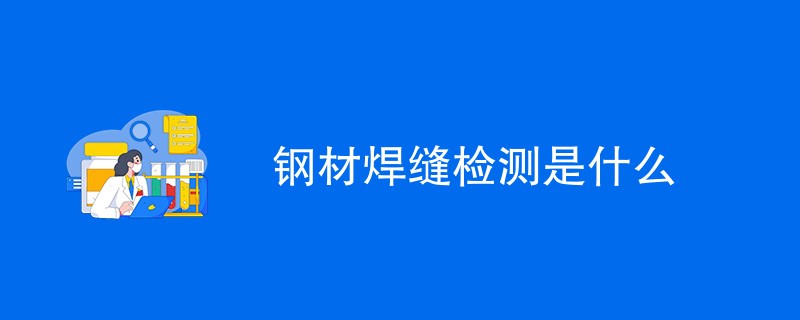 钢材焊缝检测是什么